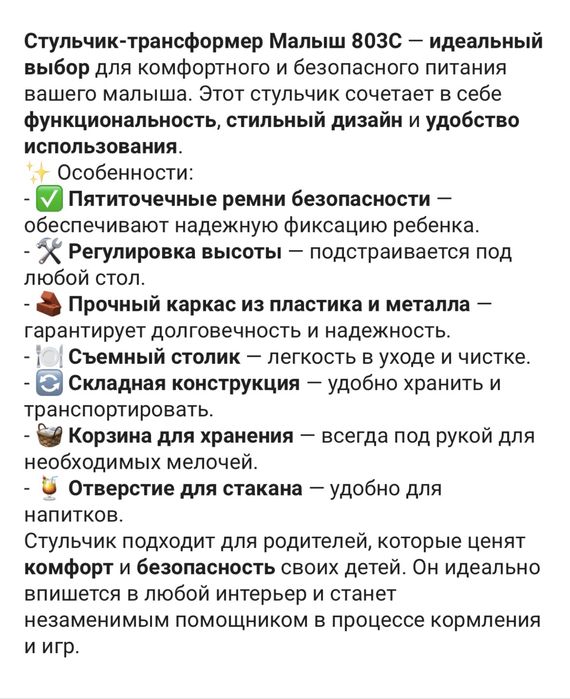 Стульчик-трансформер Малыш 803С — идеальный выбор для комфортного и безопасного питания вашего малыша. Этот стульчик сочетает в себе функциональность, стильный дизайн и удобство использования.
✨ Особенности:
- ✅ Пятиточечные ремни безопасности — обеспечивают надежную фиксацию ребенка.
- 🛠 Регулировка высоты — подстраивается под любой стол.
- 🧱 Прочный каркас из пластика и металла — гарантирует долговечность и надежность.
- 🍽 Съемный столик — легкость в уходе и чистке.
- 🔄 Складная конструкция — удобно хранить и транспортировать.
- 🧺 Корзина для хранения — всегда под рукой для необходимых мелочей.
- 🍹 Отверстие для стакана — удобно для напитков.
Стульчик подходит для родителей, которые ценят комфорт и безопасность своих детей. Он идеально впишется в любой интерьер и станет незаменимым помощником в процессе кормления и игр.